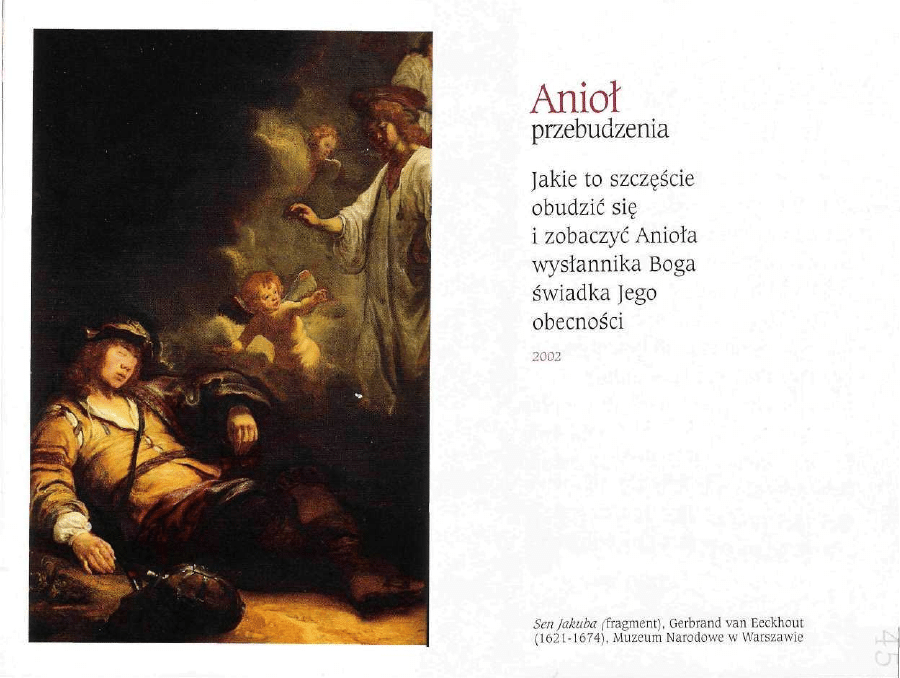 Anioł
przebudzenia

Jakie to szczęście
obudzić się
i zobaczyć Anioła
wysłannika Boga
świadka Jego
obecności

2002

Sen Jakuba (fragment), Gerbrand van Eeckhout (1621-1674), Muzeum Narodowe w Warszawie

45